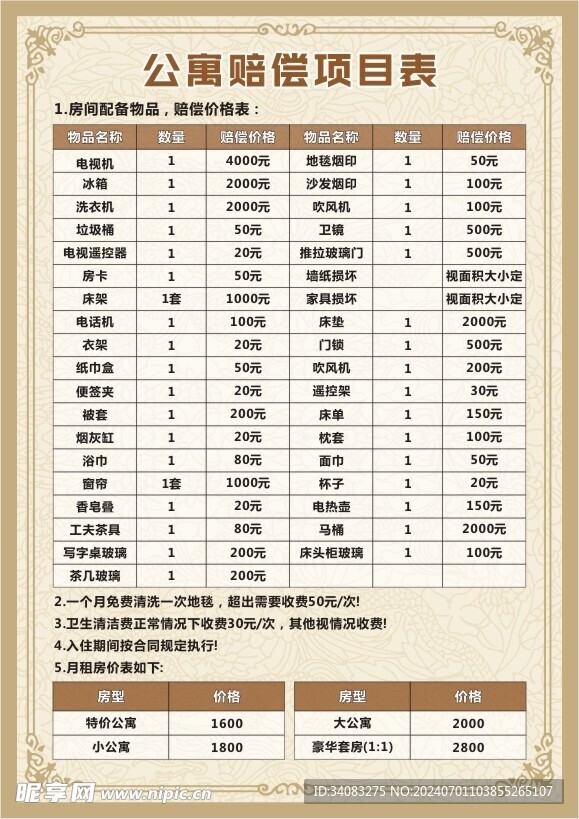 公寓赔偿项目表

1.房间配备物品，赔偿价格表：

| 物品名称 | 数量 | 赔偿价格 | 物品名称 | 数量 | 赔偿价格 |
|---|---|---|---|---|---|
| 电视机 | 1 | 4000元 | 地毯烟印 | 1 | 50元 |
| 冰箱 | 1 | 2000元 | 沙发烟印 | 1 | 100元 |
| 洗衣机 | 1 | 2000元 | 吹风机 | 1 | 100元 |
| 垃圾桶 | 1 | 50元 | 卫镜 | 1 | 500元 |
| 电视遥控器 | 1 | 20元 | 推拉玻璃门 | 1 | 500元 |
| 房卡 | 1 | 50元 | 墙纸损坏 | | 视面积大小定 |
| 床架 | 1套 | 1000元 | 家具损坏 | | 视面积大小定 |
| 电话机 | 1 | 100元 | 床垫 | 1 | 2000元 |
| 衣架 | 1 | 20元 | 门锁 | 1 | 500元 |
| 纸巾盒 | 1 | 50元 | 吹风机 | 1 | 200元 |
| 便签夹 | 1 | 20元 | 遥控架 | 1 | 30元 |
| 被套 | 1 | 200元 | 床单 | 1 | 150元 |
| 烟灰缸 | 1 | 20元 | 枕套 | 1 | 100元 |
| 浴巾 | 1 | 80元 | 面巾 | 1 | 50元 |
| 窗帘 | 1套 | 1000元 | 杯子 | 1 | 20元 |
| 香皂叠 | 1 | 20元 | 电热壶 | 1 | 150元 |
| 工夫茶具 | 1 | 80元 | 马桶 | 1 | 2000元 |
| 写字桌玻璃 | 1 | 200元 | 床头柜玻璃 | 1 | 100元 |
| 茶几玻璃 | 1 | 200元 | | | |

2.一个月免费清洗一次地毯，超出需要收费50元/次!
3.卫生清洁费正常情况下收费30元/次，其他视情况收费!
4.入住期间按合同规定执行!
5.月租房价表如下:

| 房型 | 价格 |
|---|---|
| 特价公寓 | 1600 |
| 小公寓 | 1800 |

| 房型 | 价格 |
|---|---|
| 大公寓 | 2000 |
| 豪华套房(1:1) | 2800 |

昵享网 www.nipic.cn ID:34083275 NO:20240701103855265107